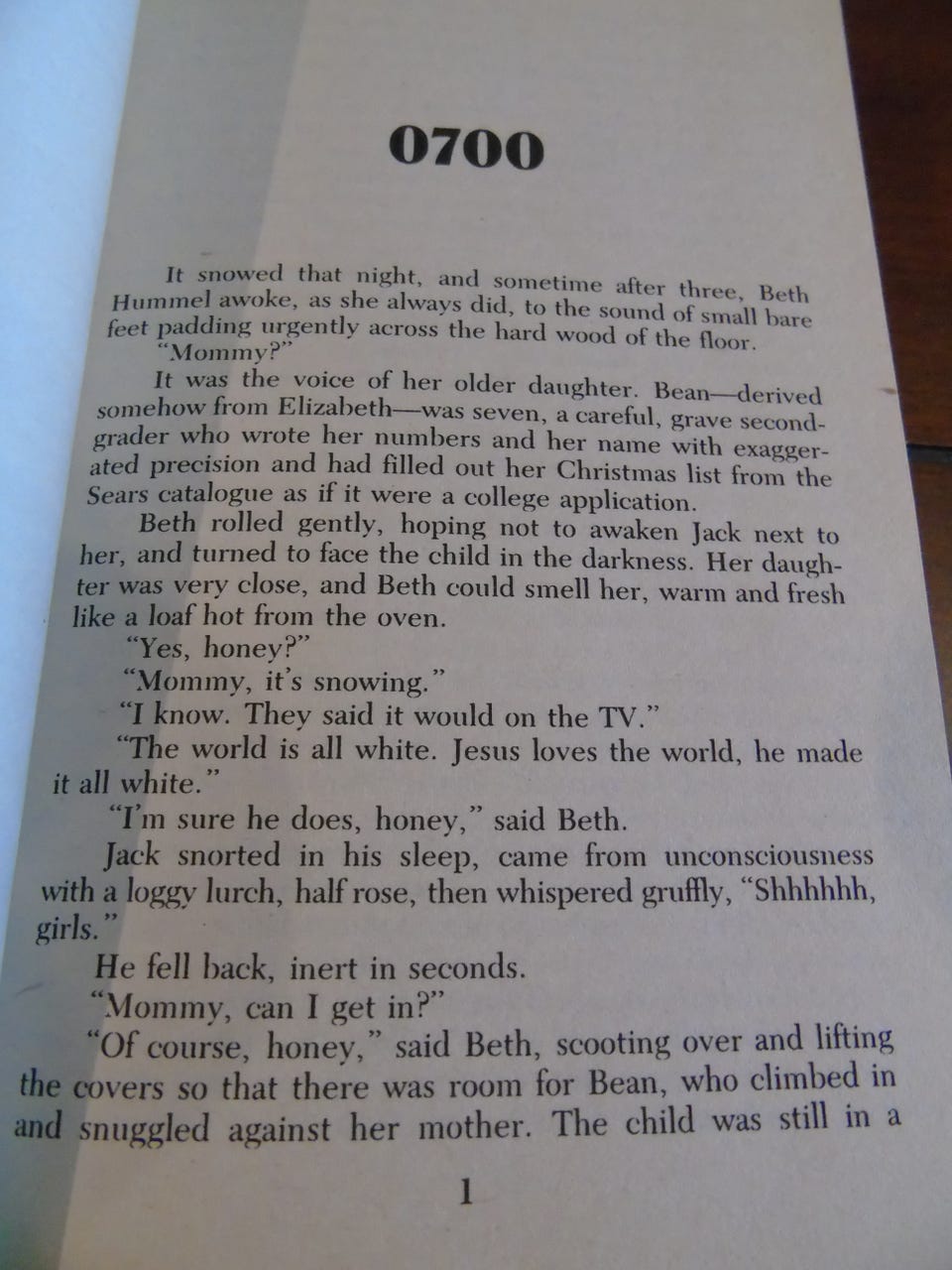 0700

It snowed that night, and sometime after three, Beth Hummel awoke, as she always did, to the sound of small bare feet padding urgently across the hard wood of the floor.

"Mommy?"

It was the voice of her older daughter. Bean—derived somehow from Elizabeth—was seven, a careful, grave second-grader who wrote her numbers and her name with exaggerated precision and had filled out her Christmas list from the Sears catalogue as if it were a college application.

Beth rolled gently, hoping not to awaken Jack next to her, and turned to face the child in the darkness. Her daughter was very close, and Beth could smell her, warm and fresh like a loaf hot from the oven.

"Yes, honey?"

"Mommy, it's snowing."

"I know. They said it would on the TV."

"The world is all white. Jesus loves the world, he made it all white."

"I'm sure he does, honey," said Beth.

Jack snorted in his sleep, came from unconsciousness with a loggy lurch, half rose, then whispered gruffly, "Shhhhhh, girls."

He fell back, inert in seconds.

"Mommy, can I get in?"

"Of course, honey," said Beth, scooting over and lifting the covers so that there was room for Bean, who climbed in and snuggled against her mother. The child was still in a

1